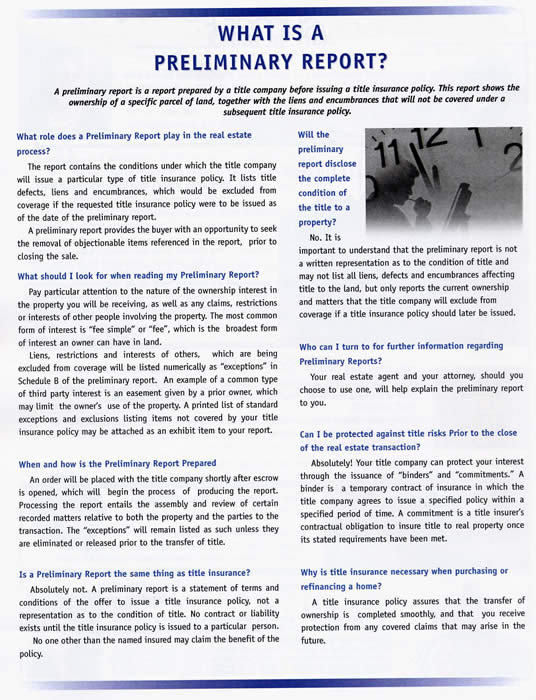 WHAT IS A
PRELIMINARY REPORT?

A preliminary report is a report prepared by a title company before issuing a title insurance policy. This report shows the ownership of a specific parcel of land, together with the liens and encumbrances that will not be covered under a subsequent title insurance policy.

What role does a Preliminary Report play in the real estate process?

The report contains the conditions under which the title company will issue a particular type of title insurance policy. It lists title defects, liens and encumbrances, which would be excluded from coverage if the requested title insurance policy were to be issued as of the date of the preliminary report.

A preliminary report provides the buyer with an opportunity to seek the removal of objectionable items referenced in the report, prior to closing the sale.

What should I look for when reading my Preliminary Report?

Pay particular attention to the nature of the ownership interest in the property you will be receiving, as well as any claims, restrictions or interests of other people involving the property. The most common form of interest is "fee simple" or "fee", which is the broadest form of interest an owner can have in land.

Liens, restrictions and interests of others, which are being excluded from coverage will be listed numerically as "exceptions" in Schedule B of the preliminary report. An example of a common type of third party interest is an easement given by a prior owner, which may limit the owner's use of the property. A printed list of standard exceptions and exclusions listing items not covered by your title insurance policy may be attached as an exhibit item to your report.

When and how is the Preliminary Report Prepared

An order will be placed with the title company shortly after escrow is opened, which will begin the process of producing the report. Processing the report entails the assembly and review of certain recorded matters relative to both the property and the parties to the transaction. The "exceptions" will remain listed as such unless they are eliminated or released prior to the transfer of title.

Is a Preliminary Report the same thing as title insurance?

Absolutely not. A preliminary report is a statement of terms and conditions of the offer to issue a title insurance policy, not a representation as to the condition of title. No contract or liability exists until the title insurance policy is issued to a particular person.

No one other than the named insured may claim the benefit of the policy.

Will the preliminary report disclose the complete condition of the title to a property?

No. It is important to understand that the preliminary report is not a written representation as to the condition of title and may not list all liens, defects and encumbrances affecting title to the land, but only reports the current ownership and matters that the title company will exclude from coverage if a title insurance policy should later be issued.

Who can I turn to for further information regarding Preliminary Reports?

Your real estate agent and your attorney, should you choose to use one, will help explain the preliminary report to you.

Can I be protected against title risks Prior to the close of the real estate transaction?

Absolutely! Your title company can protect your interest through the issuance of "binders" and "commitments." A binder is a temporary contract of insurance in which the title company agrees to issue a specified policy within a specified period of time. A commitment is a title insurer's contractual obligation to insure title to real property once its stated requirements have been met.

Why is title insurance necessary when purchasing or refinancing a home?

A title insurance policy assures that the transfer of ownership is completed smoothly, and that you receive protection from any covered claims that may arise in the future.